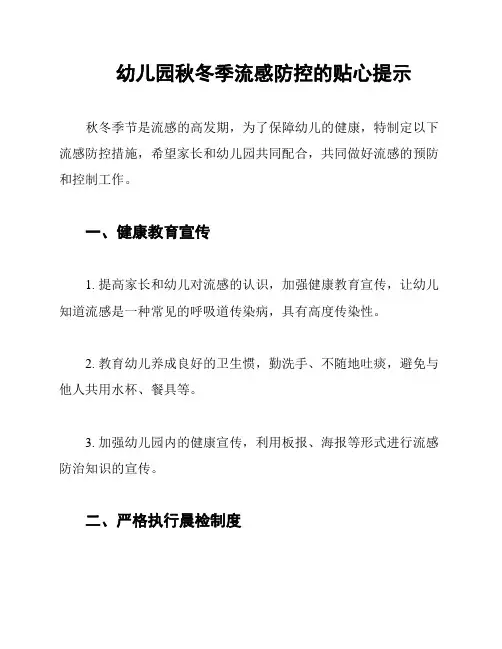 幼儿园秋冬季流感防控的贴心提示

秋冬季节是流感的高发期，为了保障幼儿的健康，特制定以下流感防控措施，希望家长和幼儿园共同配合，共同做好流感的预防和控制工作。

一、健康教育宣传

1. 提高家长和幼儿对流感的认识，加强健康教育宣传，让幼儿知道流感是一种常见的呼吸道传染病，具有高度传染性。

2. 教育幼儿养成良好的卫生惯，勤洗手、不随地吐痰，避免与他人共用水杯、餐具等。

3. 加强幼儿园内的健康宣传，利用板报、海报等形式进行流感防治知识的宣传。

二、严格执行晨检制度